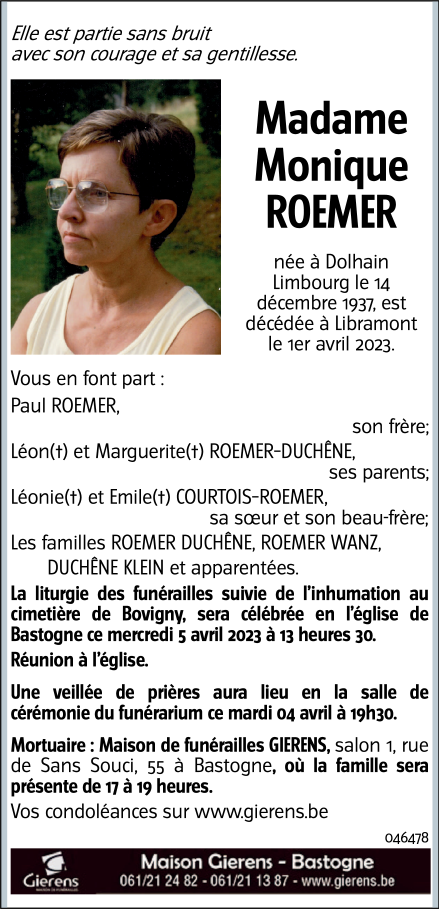 Elle est partie sans bruit
avec son courage et sa gentillesse.

Madame
Monique
ROEMER

née à Dolhain Limbourg le 14 décembre 1937, est décédée à Libramont le 1er avril 2023.

Vous en font part :

Paul ROEMER,
son frère;

Léon(†) et Marguerite(†) ROEMER-DUCHÊNE,
ses parents;

Léonie(†) et Emile(†) COURTOIS-ROEMER,
sa sœur et son beau-frère;

Les familles ROEMER DUCHÊNE, ROEMER WANZ, DUCHÊNE KLEIN et apparentées.

La liturgie des funérailles suivie de l'inhumation au cimetière de Bovigny, sera célébrée en l'église de Bastogne ce mercredi 5 avril 2023 à 13 heures 30.

Réunion à l'église.

Une veillée de prières aura lieu en la salle de cérémonie du funérarium ce mardi 04 avril à 19h30.

Mortuaire : Maison de funérailles GIERENS, salon 1, rue de Sans Souci, 55 à Bastogne, où la famille sera présente de 17 à 19 heures.

Vos condoléances sur www.gierens.be

046478

Gierens

Maison Gierens - Bastogne
061/21 24 82 - 061/21 13 87 - www.gierens.be